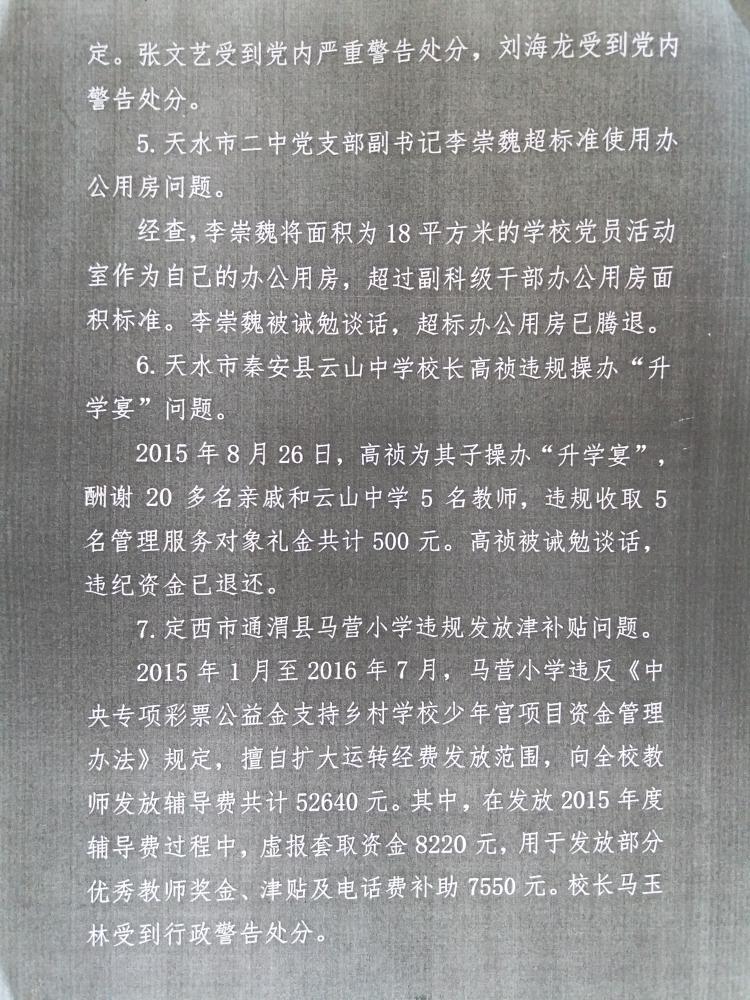 定。张文艺受到党内严重警告处分，刘海龙受到党内警告处分。

5. 天水市二中党支部副书记李崇魏超标准使用办公用房问题。

经查，李崇魏将面积为 18 平方米的学校党员活动室作为自己的办公用房，超过副科级干部办公用房面积标准。李崇魏被诫勉谈话，超标办公用房已腾退。

6. 天水市秦安县云山中学校长高祯违规操办“升学宴”问题。

2015 年 8 月 26 日，高祯为其子操办“升学宴”，酬谢 20 多名亲戚和云山中学 5 名教师，违规收取 5 名管理服务对象礼金共计 500 元。高祯被诫勉谈话，违纪资金已退还。

7. 定西市通渭县马营小学违规发放津补贴问题。

2015 年 1 月至 2016 年 7 月，马营小学违反《中央专项彩票公益金支持乡村学校少年宫项目资金管理办法》规定，擅自扩大运转经费发放范围，向全校教师发放辅导费共计 52640 元。其中，在发放 2015 年度辅导费过程中，虚报套取资金 8220 元，用于发放部分优秀教师奖金、津贴及电话费补助 7550 元。校长马玉林受到行政警告处分。